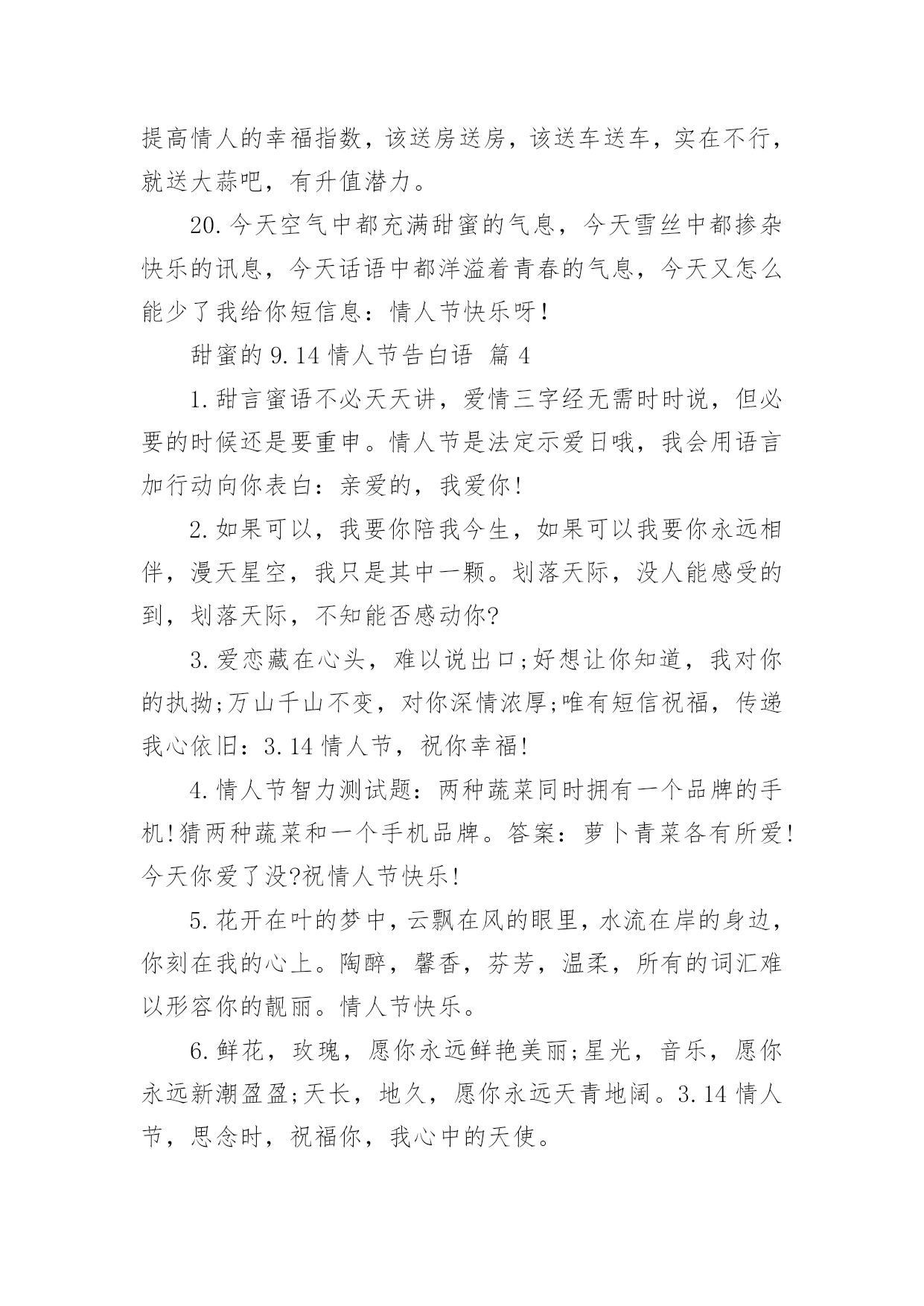 提高情人的幸福指数，该送房送房，该送车送车，实在不行，就送大蒜吧，有升值潜力。

20.今天空气中都充满甜蜜的气息，今天雪丝中都掺杂快乐的讯息，今天话语中都洋溢着青春的气息，今天又怎么能少了我给你短信息：情人节快乐呀!

甜蜜的9.14情人节告白语 篇4

1.甜言蜜语不必天天讲，爱情三字经无需时时说，但必要的时候还是要重申。情人节是法定示爱日哦，我会用语言加行动向你表白：亲爱的，我爱你!

2.如果可以，我要你陪我今生，如果可以我要你永远相伴，漫天星空，我只是其中一颗。划落天际，没人能感受的到，划落天际，不知能否感动你?

3.爱恋藏在心头，难以说出口;好想让你知道，我对你的执拗;万山千山不变，对你深情浓厚;唯有短信祝福，传递我心依旧：3.14情人节，祝你幸福!

4.情人节智力测试题：两种蔬菜同时拥有一个品牌的手机!猜两种蔬菜和一个手机品牌。答案：萝卜青菜各有所爱!今天你爱了没?祝情人节快乐!

5.花开在叶的梦中，云飘在风的眼里，水流在岸的身边，你刻在我的心上。陶醉，馨香，芬芳，温柔，所有的词汇难以形容你的靓丽。情人节快乐。

6.鲜花，玫瑰，愿你永远鲜艳美丽;星光，音乐，愿你永远新潮盈盈;天长，地久，愿你永远天青地阔。3.14情人节，思念时，祝福你，我心中的天使。